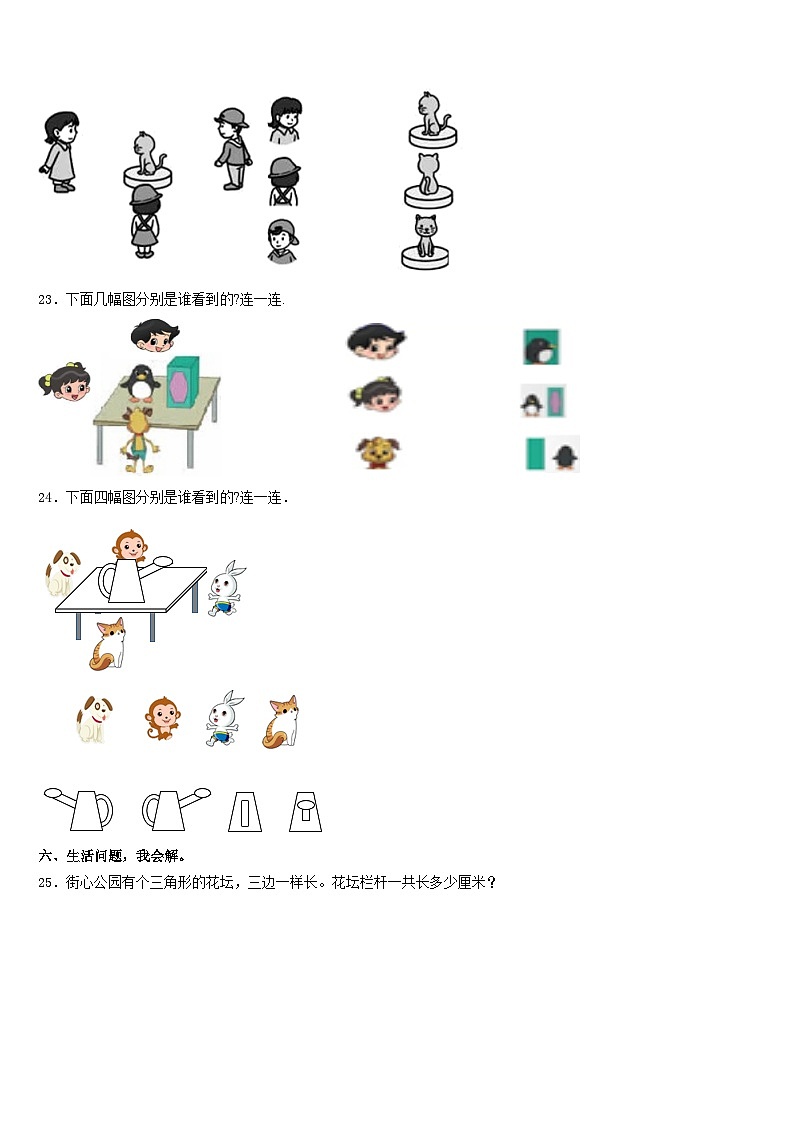 23．下面几幅图分别是谁看到的?连一连.

24．下面四幅图分别是谁看到的?连一连．

六、生活问题，我会解。

25．街心公园有个三角形的花坛，三边一样长。花坛栏杆一共长多少厘米？